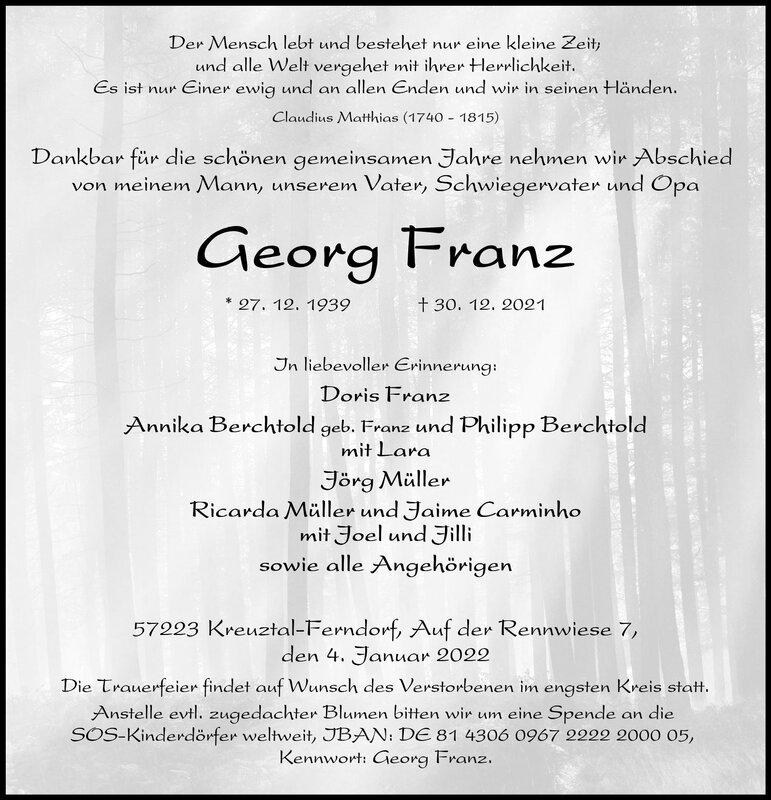 Der Mensch lebt und bestehet nur eine kleine Zeit;
und alle Welt vergehet mit ihrer Herrlichkeit.
Es ist nur Einer ewig und an allen Enden und wir in seinen Händen.

Claudius Matthias (1740 - 1815)

Dankbar für die schönen gemeinsamen Jahre nehmen wir Abschied von meinem Mann, unserem Vater, Schwiegervater und Opa

Georg Franz

* 27. 12. 1939 † 30. 12. 2021

In liebevoller Erinnerung:
Doris Franz
Annika Berchtold geb. Franz und Philipp Berchtold
mit Lara
Jörg Müller
Ricarda Müller und Jaime Carminho
mit Joel und Jilli
sowie alle Angehörigen

57223 Kreuztal-Ferndorf, Auf der Rennwiese 7,
den 4. Januar 2022

Die Trauerfeier findet auf Wunsch des Verstorbenen im engsten Kreis statt. Anstelle evtl. zugedachter Blumen bitten wir um eine Spende an die SOS-Kinderdörfer weltweit, IBAN: DE 81 4306 0967 2222 2000 05, Kennwort: Georg Franz.